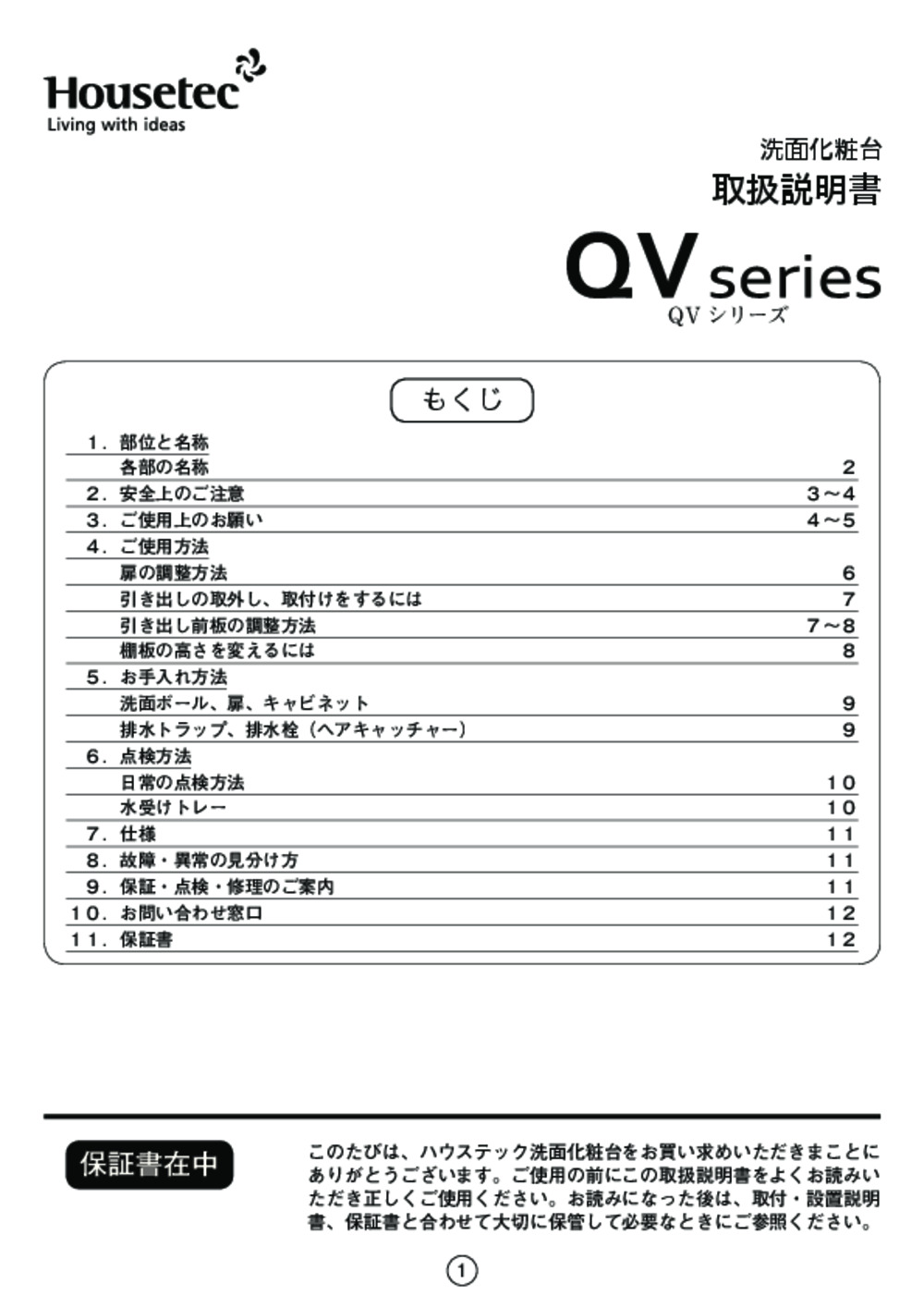 Housetec
Living with ideas

洗面化粧台
取扱説明書

QV series
QV シリーズ

もくじ

| | |
|---|---|
| 1．部位と名称 | |
| 各部の名称 | 2 |
| 2．安全上のご注意 | 3～4 |
| 3．ご使用上のお願い | 4～5 |
| 4．ご使用方法 | |
| 扉の調整方法 | 6 |
| 引き出しの取外し、取付けをするには | 7 |
| 引き出し前板の調整方法 | 7～8 |
| 棚板の高さを変えるには | 8 |
| 5．お手入れ方法 | |
| 洗面ボール、扉、キャビネット | 9 |
| 排水トラップ、排水栓（ヘアキャッチャー） | 9 |
| 6．点検方法 | |
| 日常の点検方法 | 10 |
| 水受けトレー | 10 |
| 7．仕様 | 11 |
| 8．故障・異常の見分け方 | 11 |
| 9．保証・点検・修理のご案内 | 11 |
| 10．お問い合わせ窓口 | 12 |
| 11．保証書 | 12 |

保証書在中

このたびは、ハウステック洗面化粧台をお買い求めいただきまことにありがとうございます。ご使用の前にこの取扱説明書をよくお読みいただき正しくご使用ください。お読みになった後は、取付・設置説明書、保証書と合わせて大切に保管して必要なときにご参照ください。

1